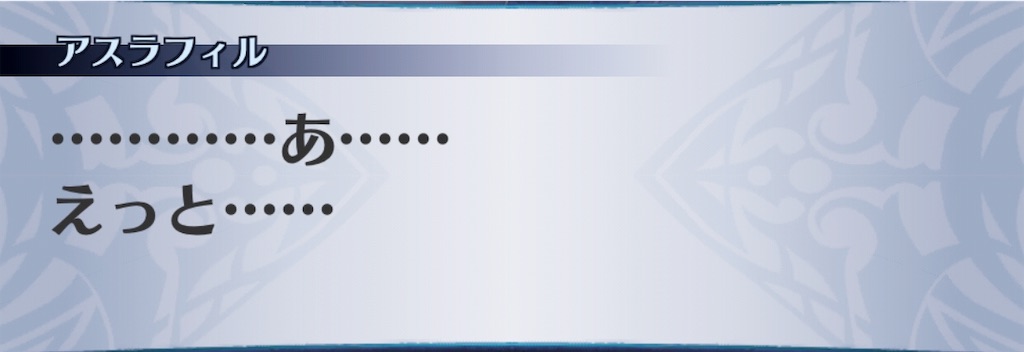 アスラフィル

…………あ……
えっと……